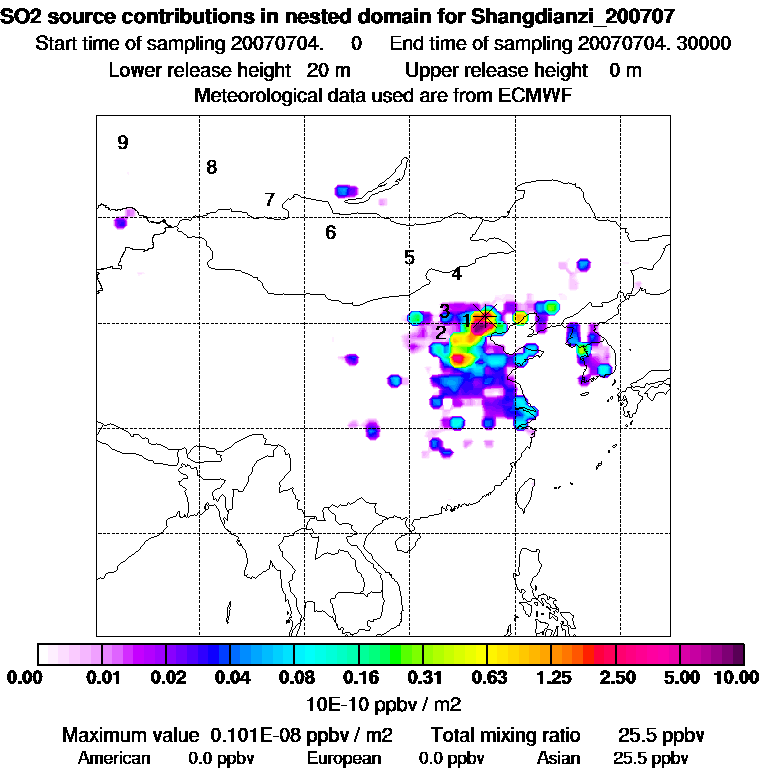 SO2 source contributions in nested domain for Shangdianzi_200707
Start time of sampling 20070704. 0 End time of sampling 20070704. 30000
Lower release height 20 m Upper release height 0 m
Meteorological data used are from ECMWF

9
8
7
6
5
4
3
2
1

0.00 0.01 0.02 0.04 0.08 0.16 0.31 0.63 1.25 2.50 5.00 10.00
10E-10 ppbv / m2

Maximum value 0.101E-08 ppbv / m2 Total mixing ratio 25.5 ppbv
American 0.0 ppbv European 0.0 ppbv Asian 25.5 ppbv